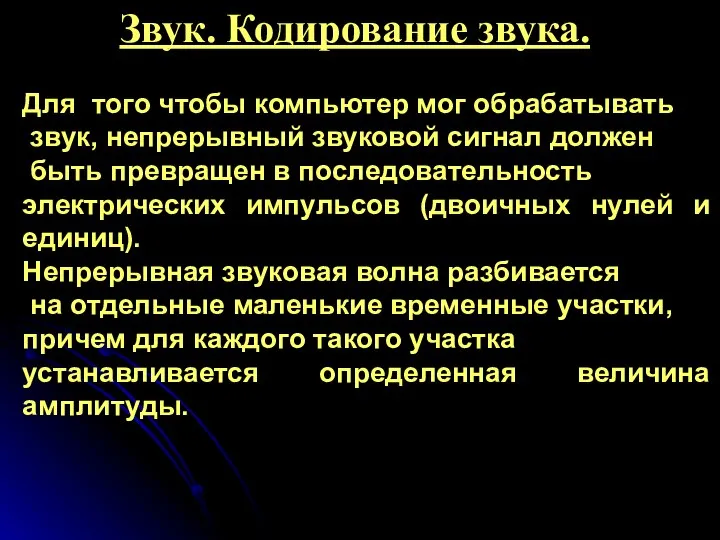 Звук. Кодирование звука.

Для того чтобы компьютер мог обрабатывать звук, непрерывный звуковой сигнал должен быть превращен в последовательность электрических импульсов (двоичных нулей и единиц).
Непрерывная звуковая волна разбивается на отдельные маленькие временные участки, причем для каждого такого участка устанавливается определенная величина амплитуды.